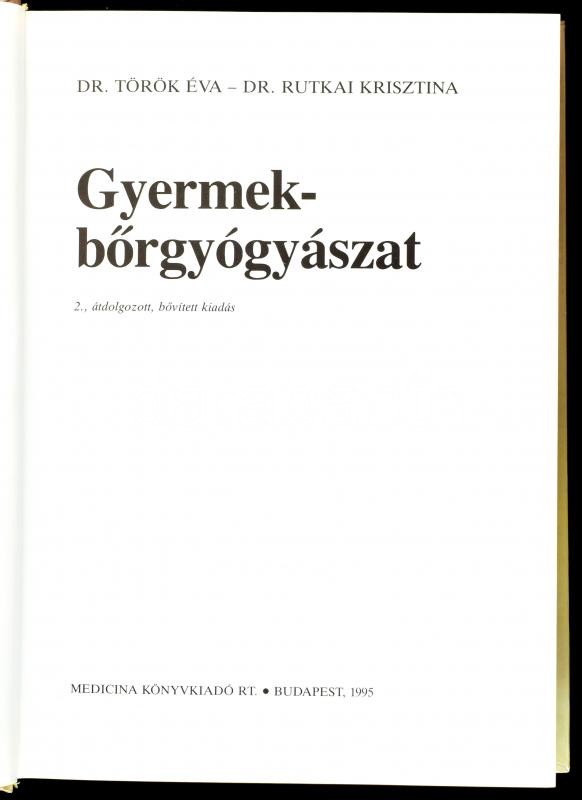 DR. TÖRÖK ÉVA – DR. RUTKAI KRISZTINA

Gyermek-
bőrgyógyászat

2., átdolgozott, bővített kiadás

MEDICINA KÖNYVKIADÓ RT. • BUDAPEST, 1995